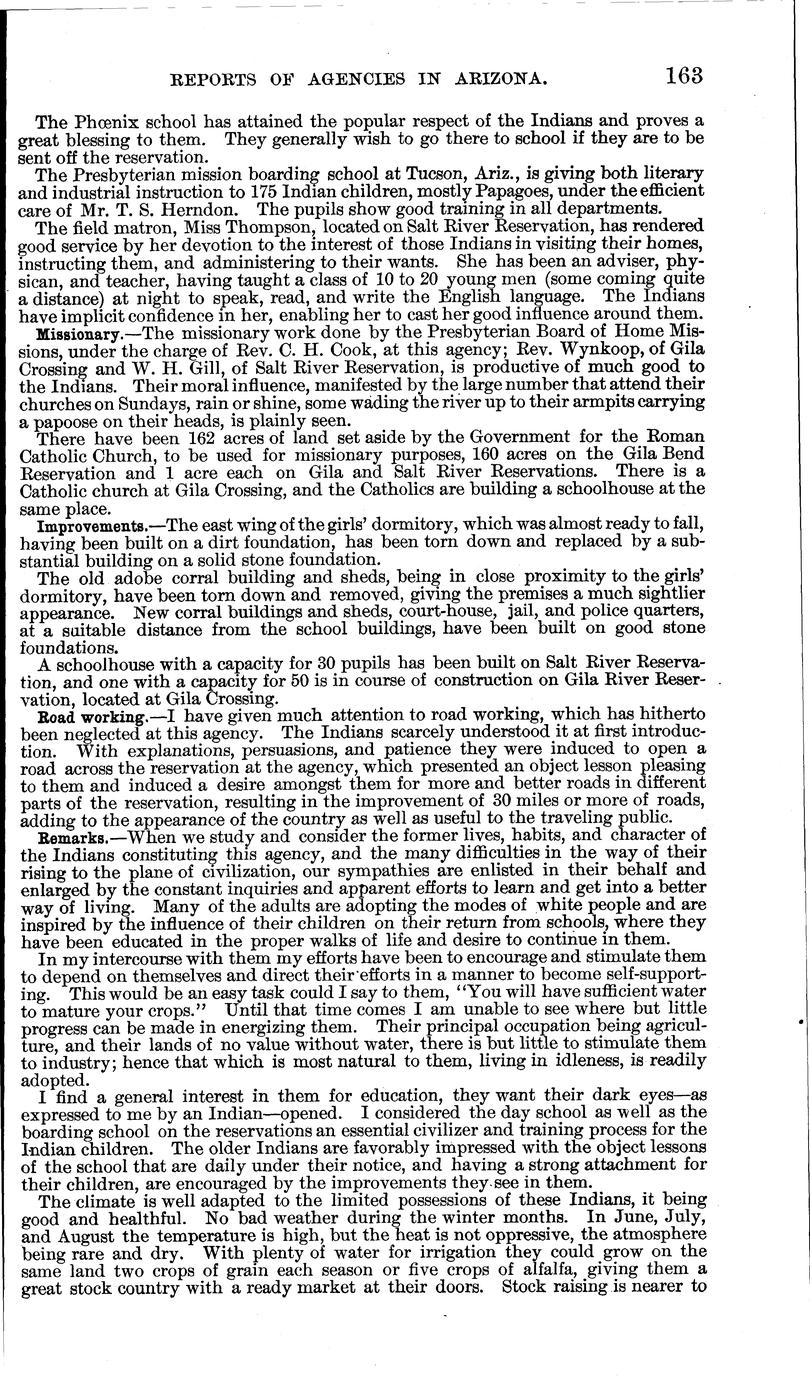 REPORTS OF AGENCIES IN ARIZONA. 163

The Phœnix school has attained the popular respect of the Indians and proves a great blessing to them. They generally wish to go there to school if they are to be sent off the reservation.

The Presbyterian mission boarding school at Tucson, Ariz., is giving both literary and industrial instruction to 175 Indian children, mostly Papagoes, under the efficient care of Mr. T. S. Herndon. The pupils show good training in all departments.

The field matron, Miss Thompson, located on Salt River Reservation, has rendered good service by her devotion to the interest of those Indians in visiting their homes, instructing them, and administering to their wants. She has been an adviser, physican, and teacher, having taught a class of 10 to 20 young men (some coming quite a distance) at night to speak, read, and write the English language. The Indians have implicit confidence in her, enabling her to cast her good influence around them.

Missionary.—The missionary work done by the Presbyterian Board of Home Missions, under the charge of Rev. C. H. Cook, at this agency; Rev. Wynkoop, of Gila Crossing and W. H. Gill, of Salt River Reservation, is productive of much good to the Indians. Their moral influence, manifested by the large number that attend their churches on Sundays, rain or shine, some wading the river up to their armpits carrying a papoose on their heads, is plainly seen.

There have been 162 acres of land set aside by the Government for the Roman Catholic Church, to be used for missionary purposes, 160 acres on the Gila Bend Reservation and 1 acre each on Gila and Salt River Reservations. There is a Catholic church at Gila Crossing, and the Catholics are building a schoolhouse at the same place.

Improvements.—The east wing of the girls' dormitory, which was almost ready to fall, having been built on a dirt foundation, has been torn down and replaced by a substantial building on a solid stone foundation.

The old adobe corral building and sheds, being in close proximity to the girls' dormitory, have been torn down and removed, giving the premises a much sightlier appearance. New corral buildings and sheds, court-house, jail, and police quarters, at a suitable distance from the school buildings, have been built on good stone foundations.

A schoolhouse with a capacity for 30 pupils has been built on Salt River Reservation, and one with a capacity for 50 is in course of construction on Gila River Reservation, located at Gila Crossing.

Road working.—I have given much attention to road working, which has hitherto been neglected at this agency. The Indians scarcely understood it at first introduction. With explanations, persuasions, and patience they were induced to open a road across the reservation at the agency, which presented an object lesson pleasing to them and induced a desire amongst them for more and better roads in different parts of the reservation, resulting in the improvement of 30 miles or more of roads, adding to the appearance of the country as well as useful to the traveling public.

Remarks.—When we study and consider the former lives, habits, and character of the Indians constituting this agency, and the many difficulties in the way of their rising to the plane of civilization, our sympathies are enlisted in their behalf and enlarged by the constant inquiries and apparent efforts to learn and get into a better way of living. Many of the adults are adopting the modes of white people and are inspired by the influence of their children on their return from schools, where they have been educated in the proper walks of life and desire to continue in them.

In my intercourse with them my efforts have been to encourage and stimulate them to depend on themselves and direct their efforts in a manner to become self-supporting. This would be an easy task could I say to them, "You will have sufficient water to mature your crops." Until that time comes I am unable to see where but little progress can be made in energizing them. Their principal occupation being agriculture, and their lands of no value without water, there is but little to stimulate them to industry; hence that which is most natural to them, living in idleness, is readily adopted.

I find a general interest in them for education, they want their dark eyes—as expressed to me by an Indian—opened. I considered the day school as well as the boarding school on the reservations an essential civilizer and training process for the Indian children. The older Indians are favorably impressed with the object lessons of the school that are daily under their notice, and having a strong attachment for their children, are encouraged by the improvements they see in them.

The climate is well adapted to the limited possessions of these Indians, it being good and healthful. No bad weather during the winter months. In June, July, and August the temperature is high, but the heat is not oppressive, the atmosphere being rare and dry. With plenty of water for irrigation they could grow on the same land two crops of grain each season or five crops of alfalfa, giving them a great stock country with a ready market at their doors. Stock raising is nearer to